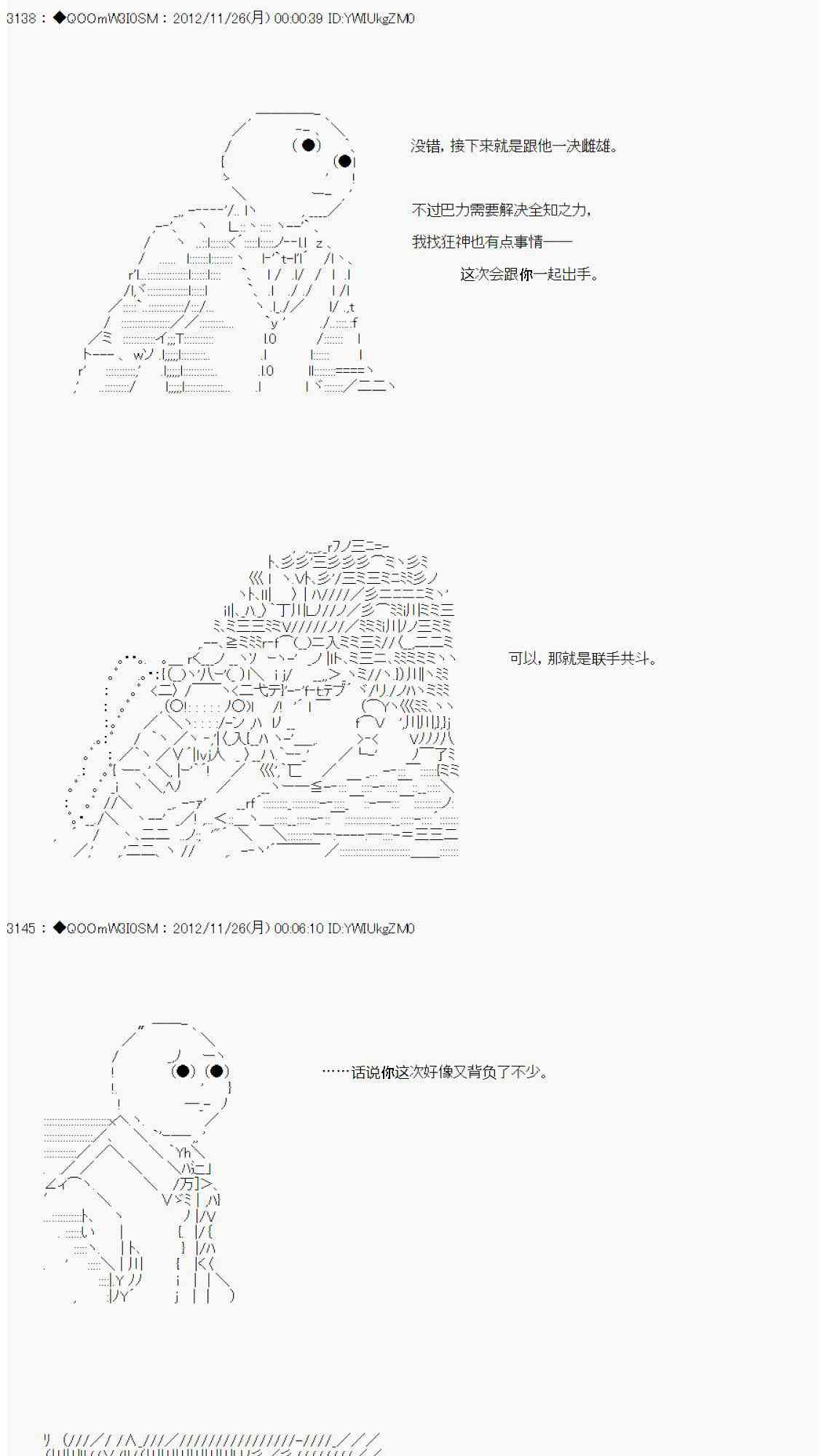 3138 : ◆QOOmW3I0SM : 2012/11/26(月) 00:00:39 ID:YWIUkgZM0

没错，接下来就是跟他一决雌雄。

不过巴力需要解决全知之力，

我找狂神也有点事情——

这次会跟你一起出手。

可以，那就是联手共斗。

3145 : ◆QOOmW3I0SM : 2012/11/26(月) 00:06:10 ID:YWIUkgZM0

……话说你这次好像又背负了不少。